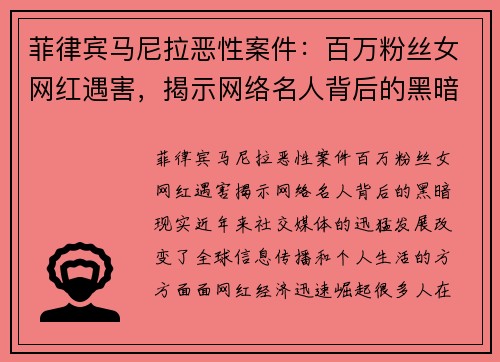 菲律宾马尼拉恶性案件：百万粉丝女网红遇害，揭示网络名人背后的黑暗

菲律宾马尼拉恶性案件百万粉丝女网红遇害揭示网络名人背后的黑暗现实近年来社交媒体的迅猛发展改变了全球信息传播和个人生活的方方面面网红经济迅速崛起很多人在